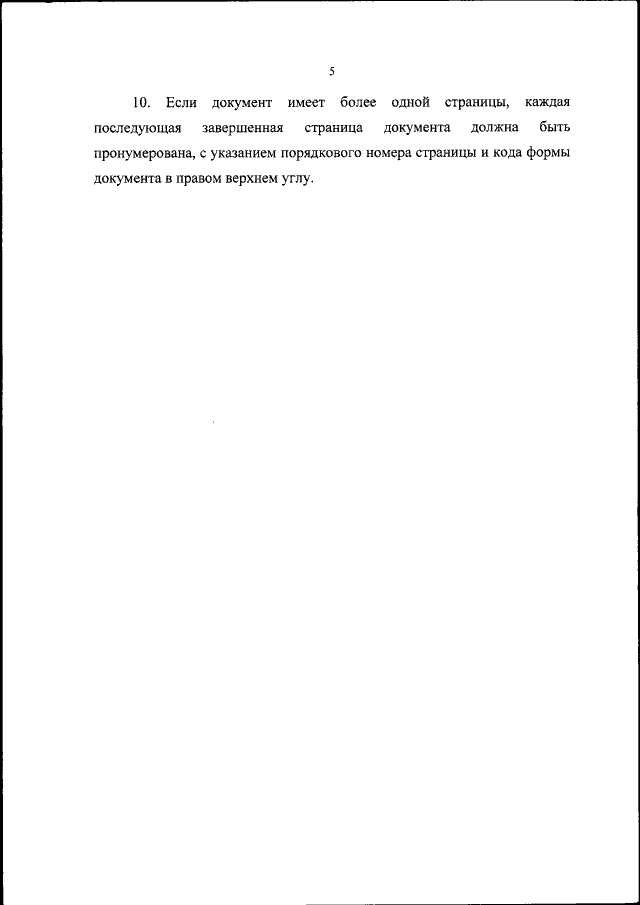 5

10. Если документ имеет более одной страницы, каждая последующая завершенная страница документа должна быть пронумерована, с указанием порядкового номера страницы и кода формы документа в правом верхнем углу.